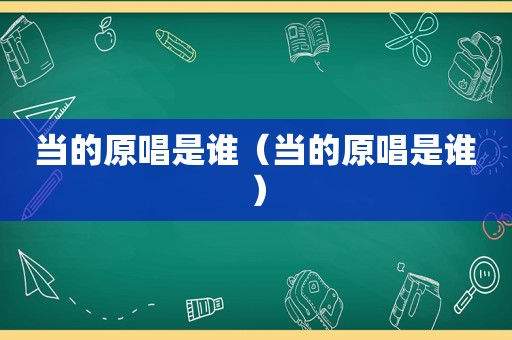 当的原唱是谁（当的原唱是谁）